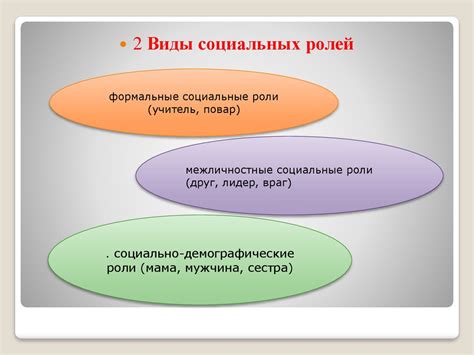 2 Виды социальных ролей

формальные социальные роли (учитель, повар)

межличностные социальные роли (друг, лидер, враг)

. социально-демографические роли (мама, мужчина, сестра)